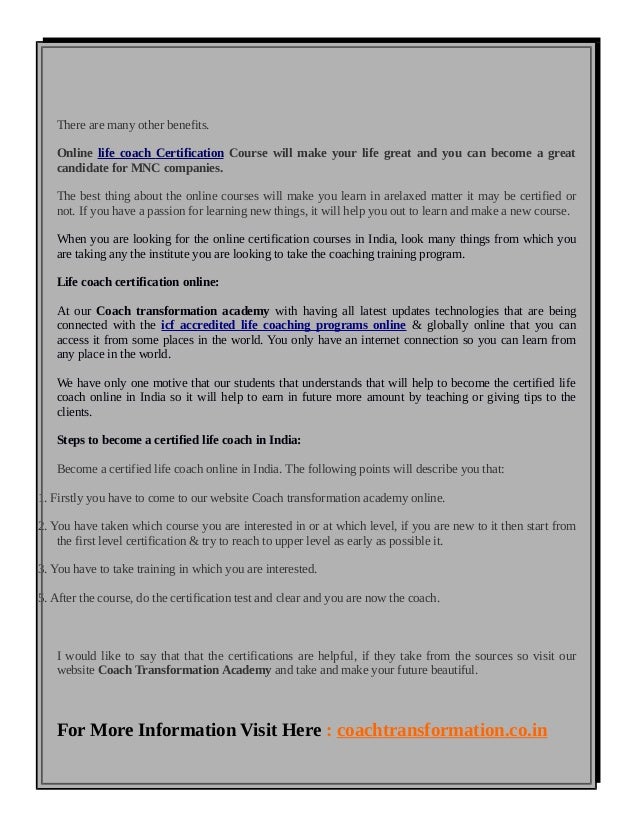 There are many other benefits.

Online life coach Certification Course will make your life great and you can become a great candidate for MNC companies.

The best thing about the online courses will make you learn in arelaxed matter it may be certified or not. If you have a passion for learning new things, it will help you out to learn and make a new course.

When you are looking for the online certification courses in India, look many things from which you are taking any the institute you are looking to take the coaching training program.

Life coach certification online:

At our Coach transformation academy with having all latest updates technologies that are being connected with the icf accredited life coaching programs online & globally online that you can access it from some places in the world. You only have an internet connection so you can learn from any place in the world.

We have only one motive that our students that understands that will help to become the certified life coach online in India so it will help to earn in future more amount by teaching or giving tips to the clients.

Steps to become a certified life coach in India:

Become a certified life coach online in India. The following points will describe you that:

1. Firstly you have to come to our website Coach transformation academy online.

2. You have taken which course you are interested in or at which level, if you are new to it then start from the first level certification & try to reach to upper level as early as possible it.

3. You have to take training in which you are interested.

5. After the course, do the certification test and clear and you are now the coach.

I would like to say that that the certifications are helpful, if they take from the sources so visit our website Coach Transformation Academy and take and make your future beautiful.

For More Information Visit Here : coachtransformation.co.in